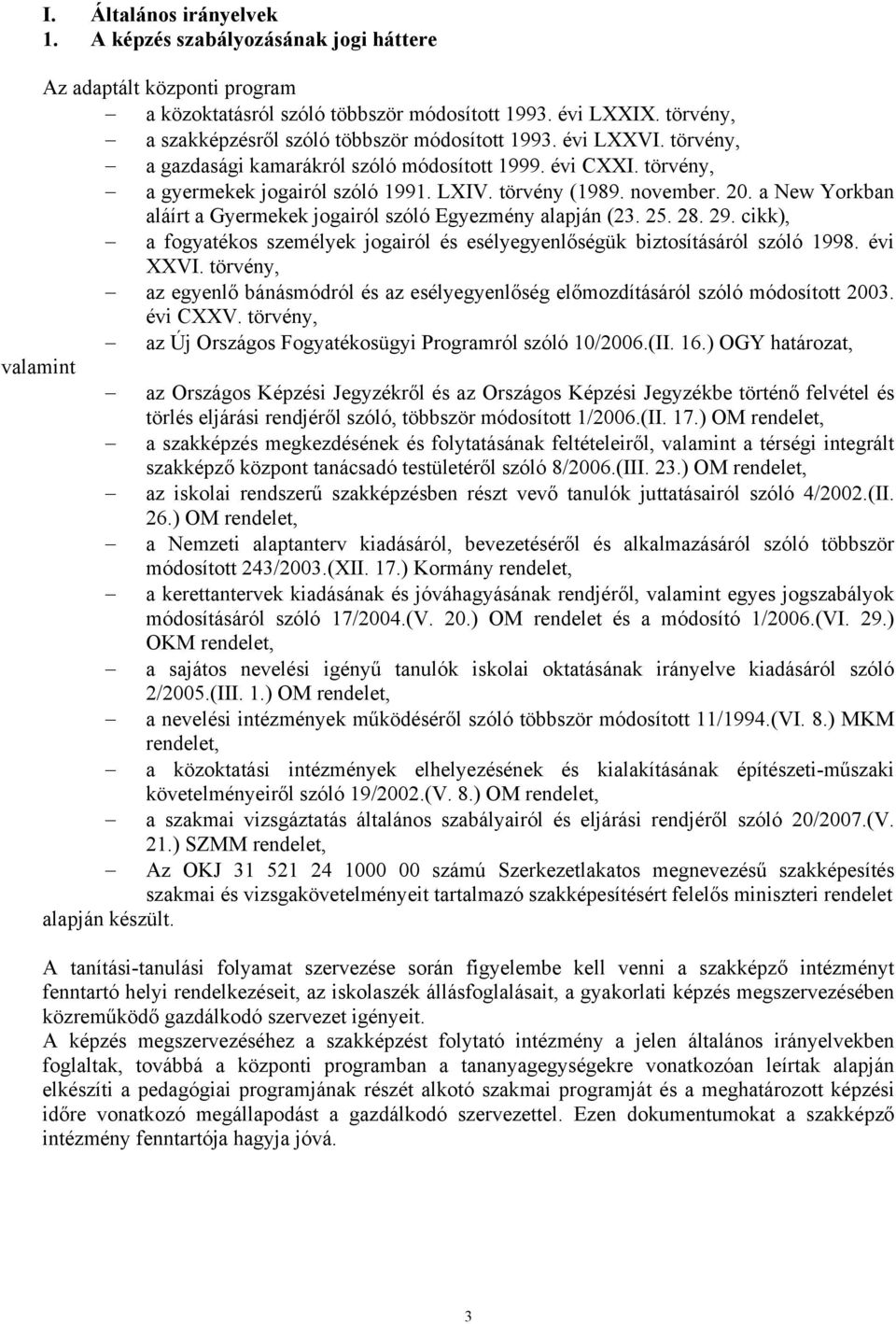 I. Általános irányelvek
1. A képzés szabályozásának jogi háttere

Az adaptált központi program
– a közoktatásról szóló többször módosított 1993. évi LXXIX. törvény,
– a szakképzésről szóló többször módosított 1993. évi LXXVI. törvény,
– a gazdasági kamarákról szóló módosított 1999. évi CXXI. törvény,
– a gyermekek jogairól szóló 1991. LXIV. törvény (1989. november. 20. a New Yorkban aláírt a Gyermekek jogairól szóló Egyezmény alapján (23. 25. 28. 29. cikk),
– a fogyatékos személyek jogairól és esélyegyenlőségük biztosításáról szóló 1998. évi XXVI. törvény,
– az egyenlő bánásmódról és az esélyegyenlőség előmozdításáról szóló módosított 2003. évi CXXV. törvény,
– az Új Országos Fogyatékosügyi Programról szóló 10/2006.(II. 16.) OGY határozat,
valamint
– az Országos Képzési Jegyzékről és az Országos Képzési Jegyzékbe történő felvétel és törlés eljárási rendjéről szóló, többször módosított 1/2006.(II. 17.) OM rendelet,
– a szakképzés megkezdésének és folytatásának feltételeiről, valamint a térségi integrált szakképző központ tanácsadó testületéről szóló 8/2006.(III. 23.) OM rendelet,
– az iskolai rendszerű szakképzésben részt vevő tanulók juttatásairól szóló 4/2002.(II. 26.) OM rendelet,
– a Nemzeti alaptanterv kiadásáról, bevezetéséről és alkalmazásáról szóló többször módosított 243/2003.(XII. 17.) Kormány rendelet,
– a kerettantervek kiadásának és jóváhagyásának rendjéről, valamint egyes jogszabályok módosításáról szóló 17/2004.(V. 20.) OM rendelet és a módosító 1/2006.(VI. 29.) OKM rendelet,
– a sajátos nevelési igényű tanulók iskolai oktatásának irányelve kiadásáról szóló 2/2005.(III. 1.) OM rendelet,
– a nevelési intézmények működéséről szóló többször módosított 11/1994.(VI. 8.) MKM rendelet,
– a közoktatási intézmények elhelyezésének és kialakításának építészeti-műszaki követelményeiről szóló 19/2002.(V. 8.) OM rendelet,
– a szakmai vizsgáztatás általános szabályairól és eljárási rendjéről szóló 20/2007.(V. 21.) SZMM rendelet,
– Az OKJ 31 521 24 1000 00 számú Szerkezetlakatos megnevezésű szakképesítés szakmai és vizsgakövetelményeit tartalmazó szakképesítésért felelős miniszteri rendelet
alapján készült.

A tanítási-tanulási folyamat szervezése során figyelembe kell venni a szakképző intézményt fenntartó helyi rendelkezéseit, az iskolaszék állásfoglalásait, a gyakorlati képzés megszervezésében közreműködő gazdálkodó szervezet igényeit.
A képzés megszervezéséhez a szakképzést folytató intézmény a jelen általános irányelvekben foglaltak, továbbá a központi programban a tananyagegységekre vonatkozóan leírtak alapján elkészíti a pedagógiai programjának részét alkotó szakmai programját és a meghatározott képzési időre vonatkozó megállapodást a gazdálkodó szervezettel. Ezen dokumentumokat a szakképző intézmény fenntartója hagyja jóvá.

3